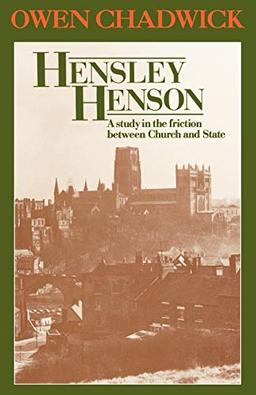 OWEN CHADWICK

HENSLEY HENSON

A study in the friction between Church and State